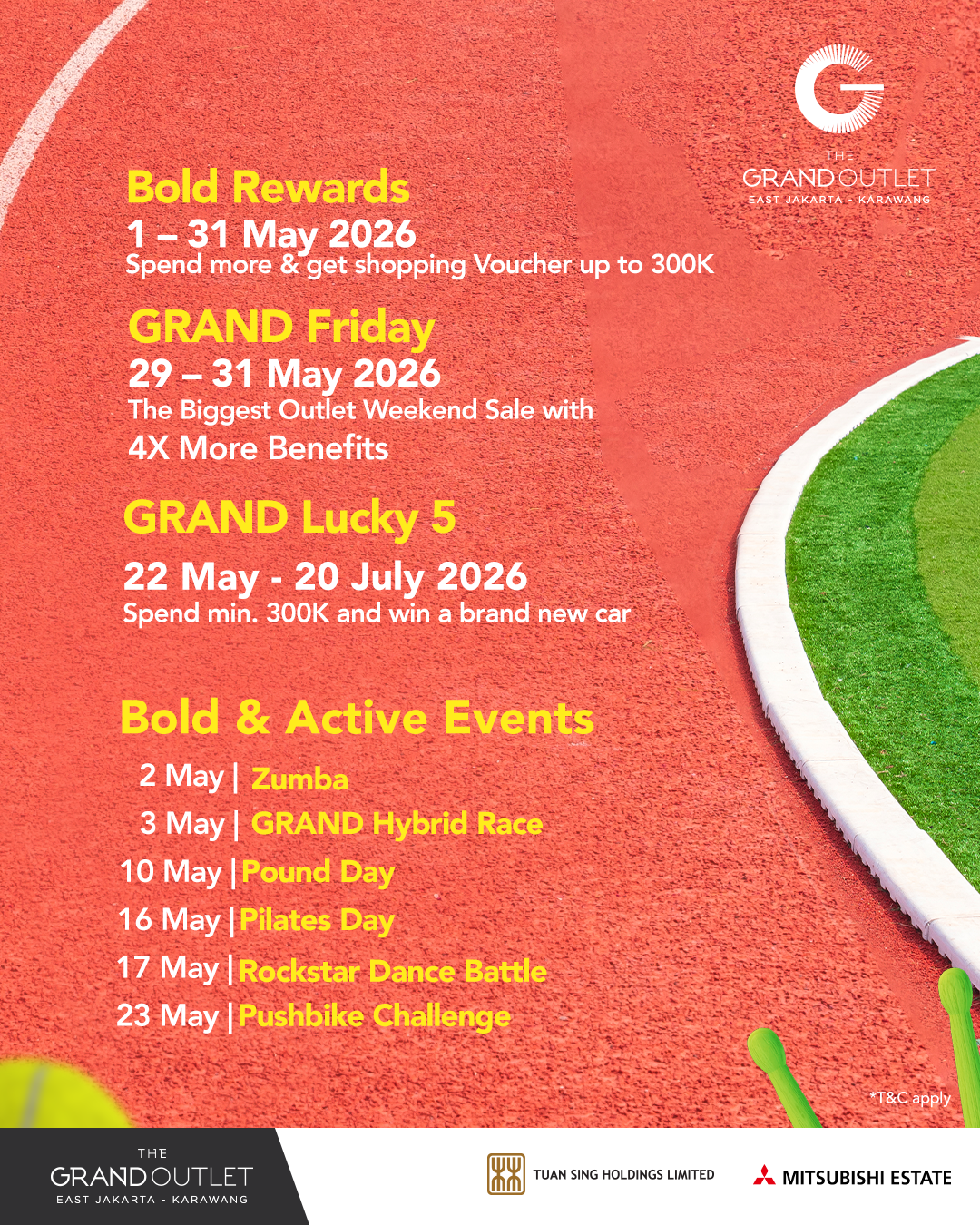 THE GRANDOUTLET
EAST JAKARTA - KARAWANG

Bold Rewards
1 – 31 May 2026
Spend more & get shopping Voucher up to 300K

GRAND Friday
29 – 31 May 2026
The Biggest Outlet Weekend Sale with
4X More Benefits

GRAND Lucky 5
22 May - 20 July 2026
Spend min. 300K and win a brand new car

Bold & Active Events
2 May | Zumba
3 May | GRAND Hybrid Race
10 May | Pound Day
16 May | Pilates Day
17 May | Rockstar Dance Battle
23 May | Pushbike Challenge

*T&C apply

THE GRANDOUTLET
EAST JAKARTA - KARAWANG

TUAN SING HOLDINGS LIMITED

MITSUBISHI ESTATE